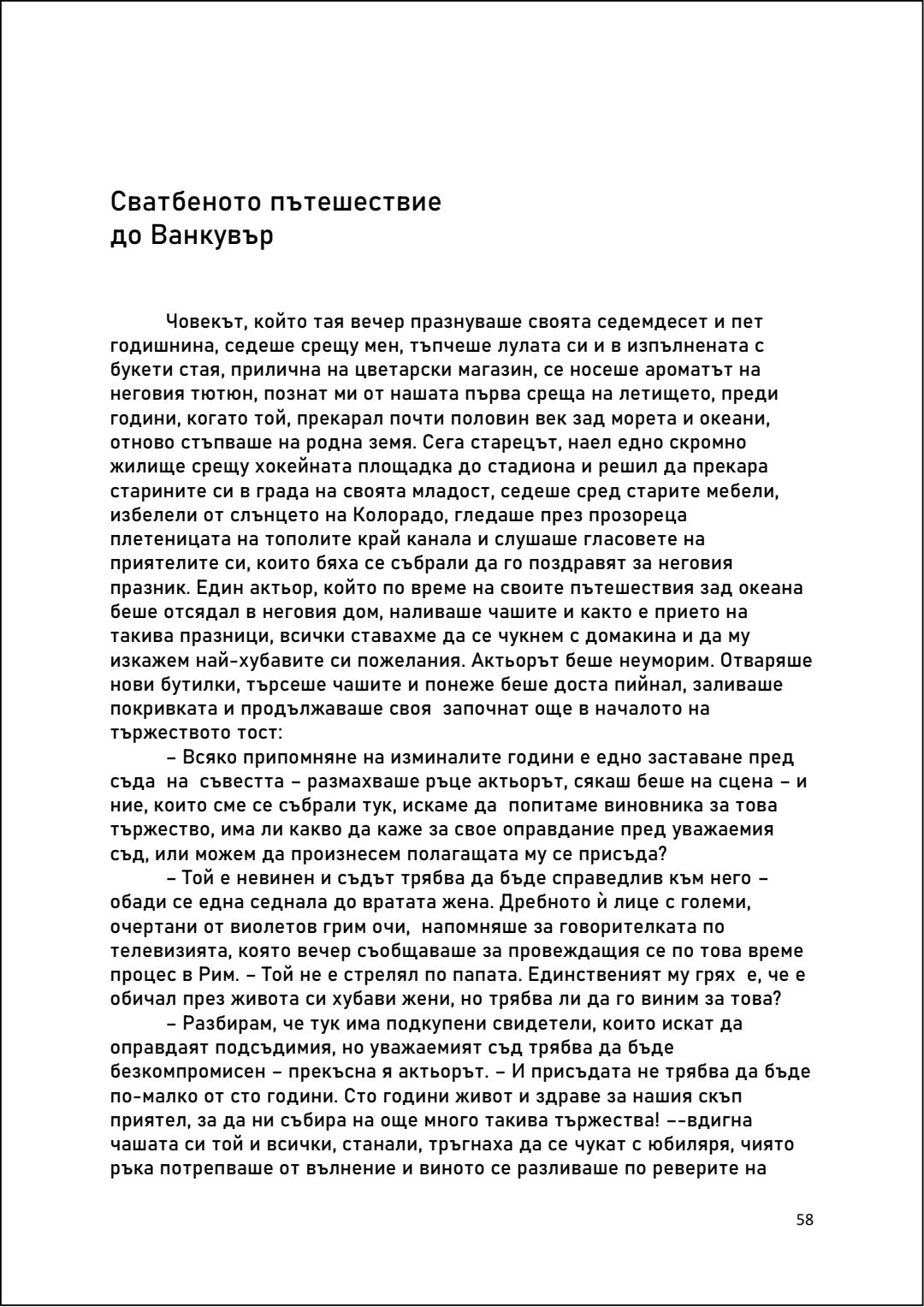 Сватбеното пътешествие до Ванкувър

Човекът, който тая вечер празнуваше своята седемдесет и пет годишнина, седеше срещу мен, тъпчеше лулата си и в изпълнената с букети стая, прилична на цветарски магазин, се носеше ароматът на неговия тютюн, познат ми от нашата първа среща на летището, преди години, когато той, прекарал почти половин век зад морета и океани, отново стъпваше на родна земя. Сега старецът, наел едно скромно жилище срещу хокейната площадка до стадиона и решил да прекара старините си в града на своята младост, седеше сред старите мебели, избелели от слънцето на Колорадо, гледаше през прозореца плетеницата на тополите край канала и слушаше гласовете на приятелите си, които бяха се събрали да го поздравят за неговия празник. Един актьор, който по време на своите пътешествия зад океана беше отсядал в неговия дом, наливаше чашите и както е прието на такива празници, всички ставахме да се чукнем с домакина и да му изкажем най-хубавите си пожелания. Актьорът беше неуморим. Отваряше нови бутилки, търсеше чашите и понеже беше доста пийнал, заливаше покривката и продължаваше своя започнат още в началото на тържеството тост:

– Всяко припомняне на изминалите години е едно заставане пред съда на съвестта – размахваше ръце актьорът, сякаш беше на сцена – и ние, които сме се събрали тук, искаме да попитаме виновника за това тържество, има ли какво да каже за свое оправдание пред уважаемия съд, или можем да произнесем полагащата му се присъда?

– Той е невинен и съдът трябва да бъде справедлив към него – обади се една седнала до вратата жена. Дребното ѝ лице с големи, очертани от виолетов грим очи, напомняше за говорителката по телевизията, която вечер съобщаваше за провеждащия се по това време процес в Рим. – Той не е стрелял по папата. Единственият му грях е, че е обичал през живота си хубави жени, но трябва ли да го виним за това?

– Разбирам, че тук има подкупени свидетели, които искат да оправдаят подсъдимия, но уважаемият съд трябва да бъде безкомпромисен – прекъсна я актьорът. – И присъдата не трябва да бъде по-малко от сто години. Сто години живот и здраве за нашия скъп приятел, за да ни събира на още много такива тържества! ––вдигна чашата си той и всички, станали, тръгнаха да се чукат с юбиляря, чиято ръка потрепваше от вълнение и виното се разливаше по реверите на

58